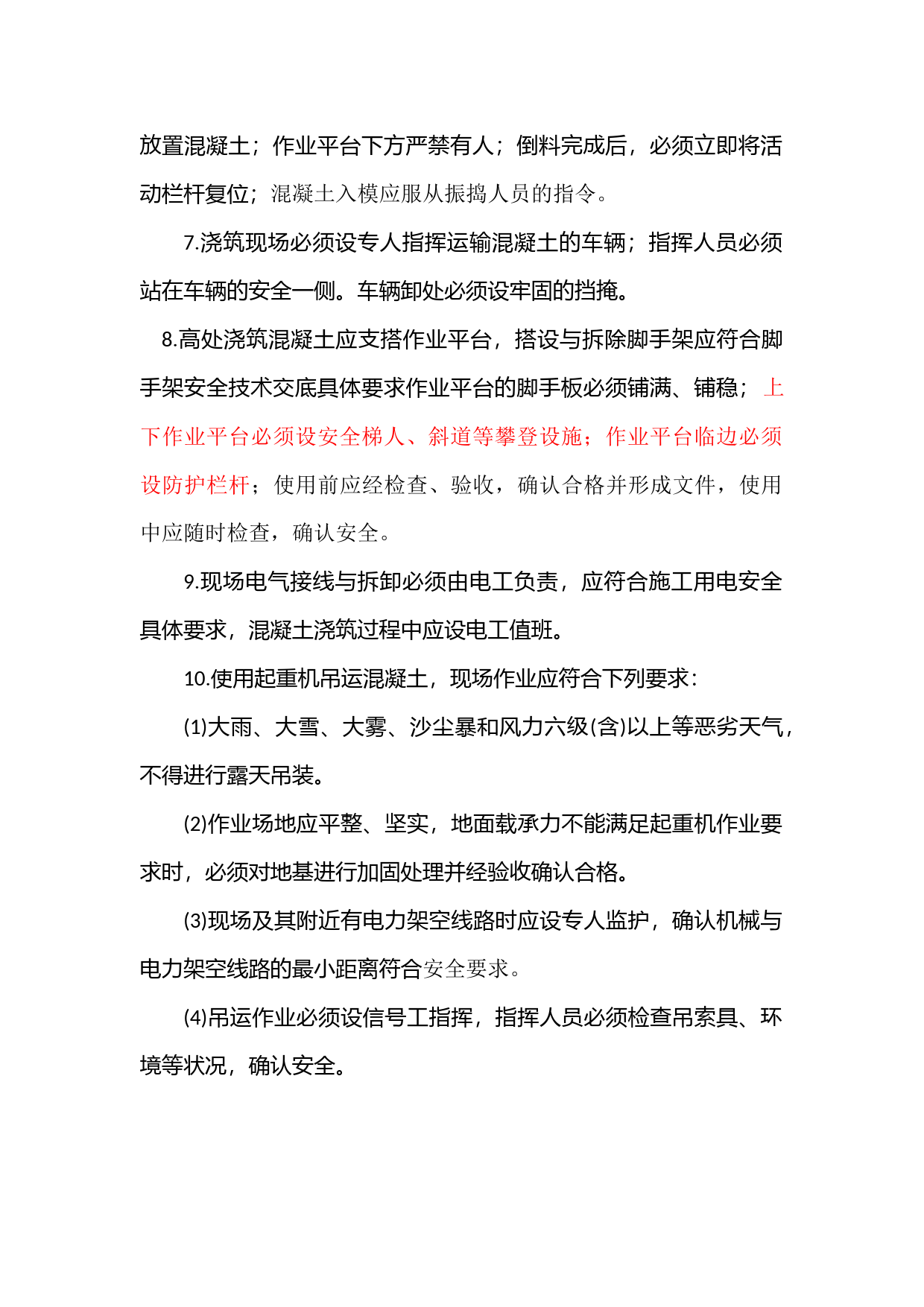 放置混凝土；作业平台下方严禁有人；倒料完成后，必须立即将活动栏杆复位；混凝土入模应服从振捣人员的指令。

7.浇筑现场必须设专人指挥运输混凝土的车辆；指挥人员必须站在车辆的安全一侧。车辆卸处必须设牢固的挡掩。

8.高处浇筑混凝土应支搭作业平台，搭设与拆除脚手架应符合脚手架安全技术交底具体要求作业平台的脚手板必须铺满、铺稳；上下作业平台必须设安全梯人、斜道等攀登设施；作业平台临边必须设防护栏杆；使用前应经检查、验收，确认合格并形成文件，使用中应随时检查，确认安全。

9.现场电气接线与拆卸必须由电工负责，应符合施工用电安全具体要求，混凝土浇筑过程中应设电工值班。

10.使用起重机吊运混凝土，现场作业应符合下列要求：

(1)大雨、大雪、大雾、沙尘暴和风力六级(含)以上等恶劣天气，不得进行露天吊装。

(2)作业场地应平整、坚实，地面载承力不能满足起重机作业要求时，必须对地基进行加固处理并经验收确认合格。

(3)现场及其附近有电力架空线路时应设专人监护，确认机械与电力架空线路的最小距离符合安全要求。

(4)吊运作业必须设信号工指挥，指挥人员必须检查吊索具、环境等状况，确认安全。